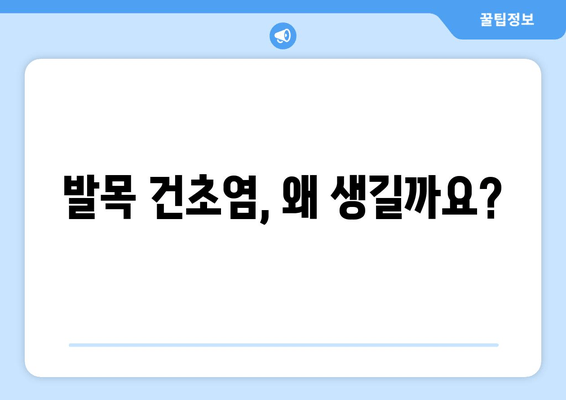 꿀팁정보

발목 건초염, 왜 생길까요?